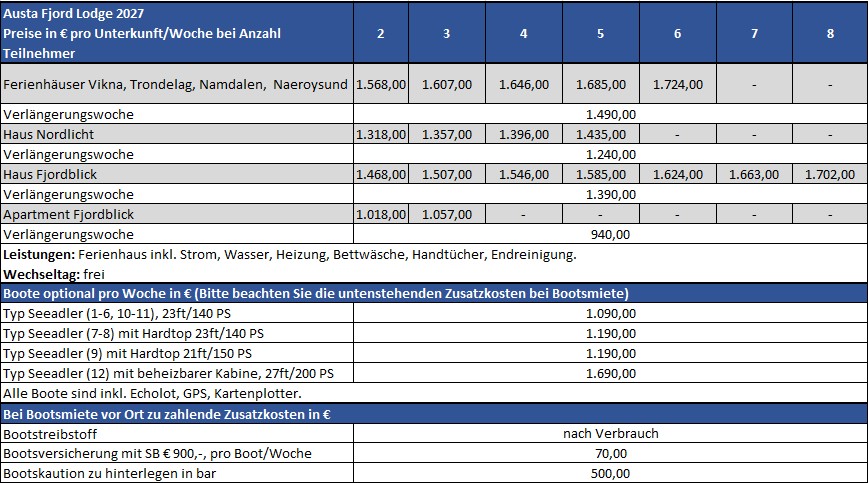 | Austa Fjord Lodge 2027 Preise in € pro Unterkunft/Woche bei Anzahl Teilnehmer | 2 | 3 | 4 | 5 | 6 | 7 | 8 |
|---|---|---|---|---|---|---|---|
| Ferienhäuser Vikna, Trondelag, Namdalen, Naeroysund | 1.568,00 | 1.607,00 | 1.646,00 | 1.685,00 | 1.724,00 | - | - |
| Verlängerungswoche | 1.490,00 | | | | | | |
| Haus Nordlicht | 1.318,00 | 1.357,00 | 1.396,00 | 1.435,00 | - | - | - |
| Verlängerungswoche | 1.240,00 | | | | | | |
| Haus Fjordblick | 1.468,00 | 1.507,00 | 1.546,00 | 1.585,00 | 1.624,00 | 1.663,00 | 1.702,00 |
| Verlängerungswoche | 1.390,00 | | | | | | |
| Apartment Fjordblick | 1.018,00 | 1.057,00 | - | - | - | - | - |
| Verlängerungswoche | 940,00 | | | | | | |

**Leistungen:** Ferienhaus inkl. Strom, Wasser, Heizung, Bettwäsche, Handtücher, Endreinigung.
**Wechseltag:** frei

| Boote optional pro Woche in € (Bitte beachten Sie die untenstehenden Zusatzkosten bei Bootsmiete) | |
|---|---|
| Typ Seeadler (1-6, 10-11), 23ft/140 PS | 1.090,00 |
| Typ Seeadler (7-8) mit Hardtop 23ft/140 PS | 1.190,00 |
| Typ Seeadler (9) mit Hardtop 21ft/150 PS | 1.190,00 |
| Typ Seeadler (12) mit beheizbarer Kabine, 27ft/200 PS | 1.690,00 |

Alle Boote sind inkl. Echolot, GPS, Kartenplotter.

| Bei Bootsmiete vor Ort zu zahlende Zusatzkosten in € | |
|---|---|
| Bootstreibstoff | nach Verbrauch |
| Bootsversicherung mit SB € 900,-, pro Boot/Woche | 70,00 |
| Bootskaution zu hinterlegen in bar | 500,00 |